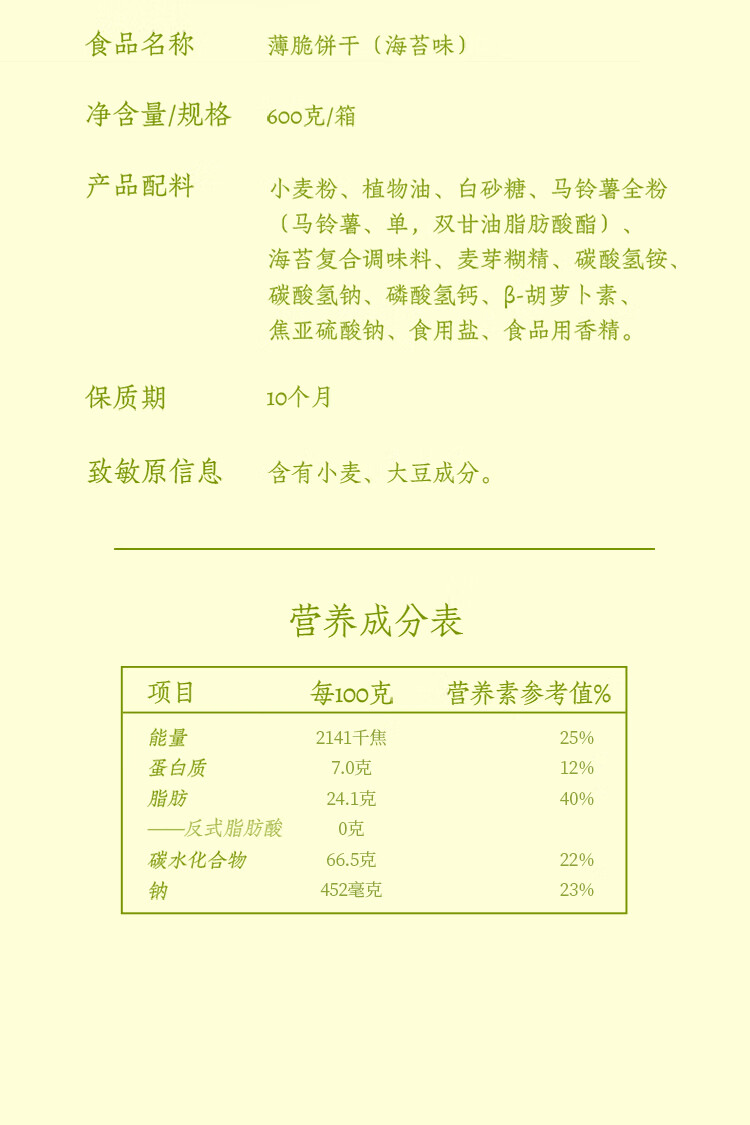 食品名称 薄脆饼干（海苔味）

净含量/规格 600克/箱

产品配料 小麦粉、植物油、白砂糖、马铃薯全粉（马铃薯、单，双甘油脂肪酸酯）、海苔复合调味料、麦芽糊精、碳酸氢铵、碳酸氢钠、磷酸氢钙、β-胡萝卜素、焦亚硫酸钠、食用盐、食品用香精。

保质期 10个月

致敏原信息 含有小麦、大豆成分。

营养成分表

| 项目 | 每100克 | 营养素参考值% |
|---|---|---|
| 能量 | 2141千焦 | 25% |
| 蛋白质 | 7.0克 | 12% |
| 脂肪 | 24.1克 | 40% |
| ——反式脂肪酸 | 0克 | |
| 碳水化合物 | 66.5克 | 22% |
| 钠 | 452毫克 | 23% |